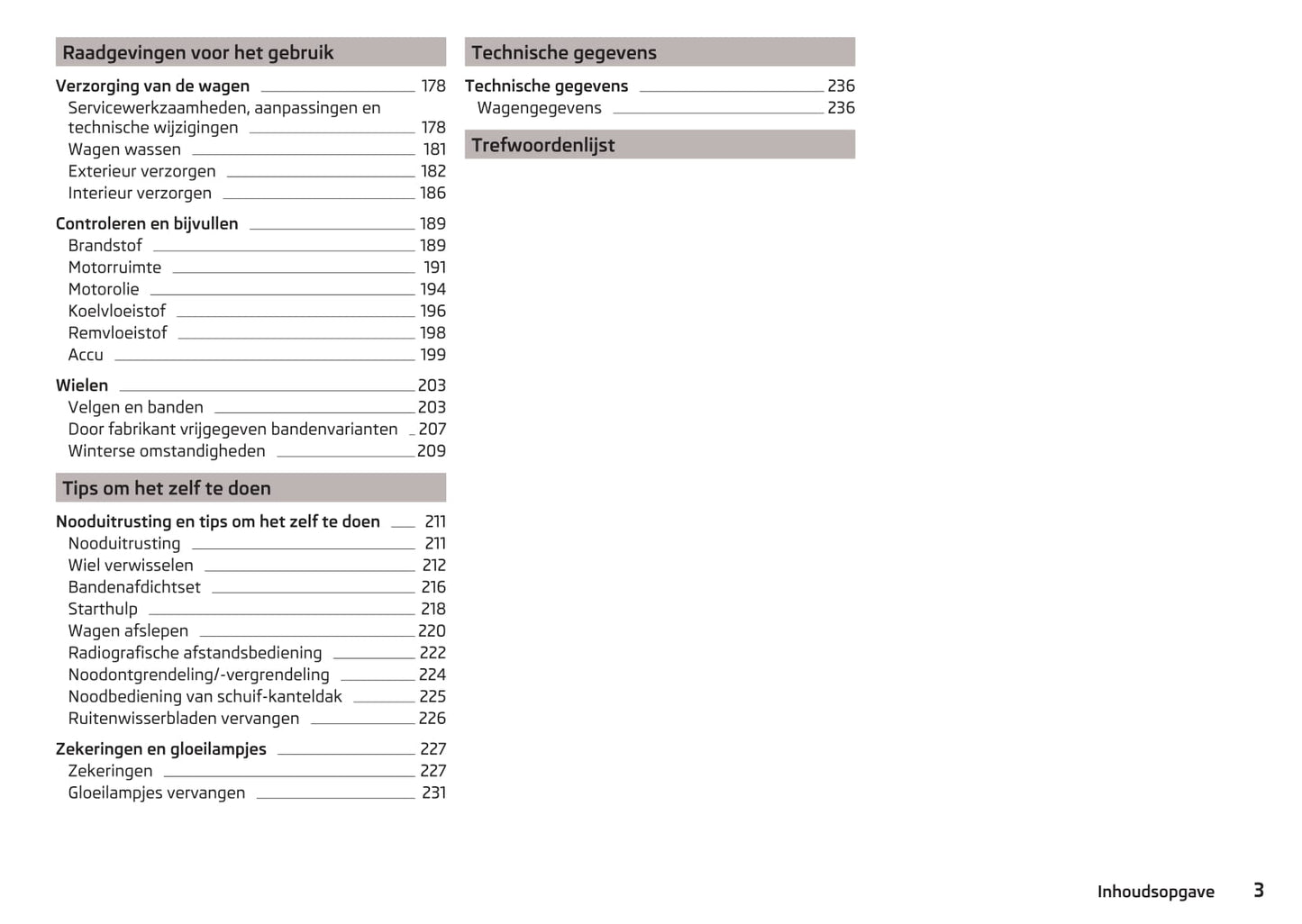 Raadgevingen voor het gebruik

Verzorging van de wagen 178
Servicewerkzaamheden, aanpassingen en technische wijzigingen 178
Wagen wassen 181
Exterieur verzorgen 182
Interieur verzorgen 186

Controleren en bijvullen 189
Brandstof 189
Motorruimte 191
Motorolie 194
Koelvloeistof 196
Remvloeistof 198
Accu 199

Wielen 203
Velgen en banden 203
Door fabrikant vrijgegeven bandenvarianten 207
Winterse omstandigheden 209

Tips om het zelf te doen

Nooduitrusting en tips om het zelf te doen 211
Nooduitrusting 211
Wiel verwisselen 212
Bandenafdichtset 216
Starthulp 218
Wagen afslepen 220
Radiografische afstandsbediening 222
Noodontgrendeling/-vergrendeling 224
Noodbediening van schuif-kanteldak 225
Ruitenwisserbladen vervangen 226

Zekeringen en gloeilampjes 227
Zekeringen 227
Gloeilampjes vervangen 231

Technische gegevens

Technische gegevens 236
Wagengegevens 236

Trefwoordenlijst

Inhoudsopgave 3